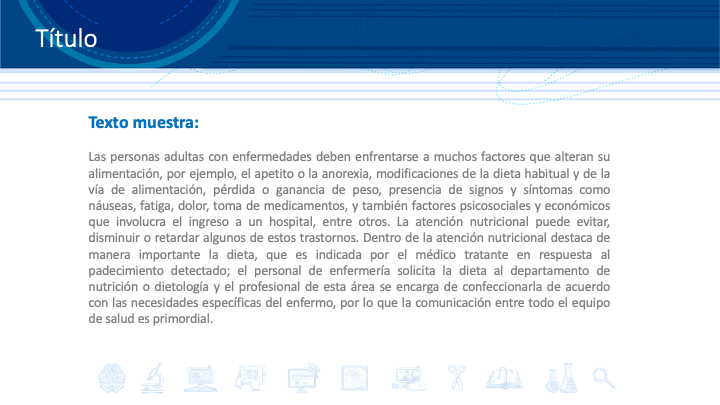 Título

Texto muestra:

Las personas adultas con enfermedades deben enfrentarse a muchos factores que alteran su alimentación, por ejemplo, el apetito o la anorexia, modificaciones de la dieta habitual y de la vía de alimentación, pérdida o ganancia de peso, presencia de signos y síntomas como náuseas, fatiga, dolor, toma de medicamentos, y también factores psicosociales y económicos que involucra el ingreso a un hospital, entre otros. La atención nutricional puede evitar, disminuir o retardar algunos de estos trastornos. Dentro de la atención nutricional destaca de manera importante la dieta, que es indicada por el médico tratante en respuesta al padecimiento detectado; el personal de enfermería solicita la dieta al departamento de nutrición o dietología y el profesional de esta área se encarga de confeccionarla de acuerdo con las necesidades específicas del enfermo, por lo que la comunicación entre todo el equipo de salud es primordial.